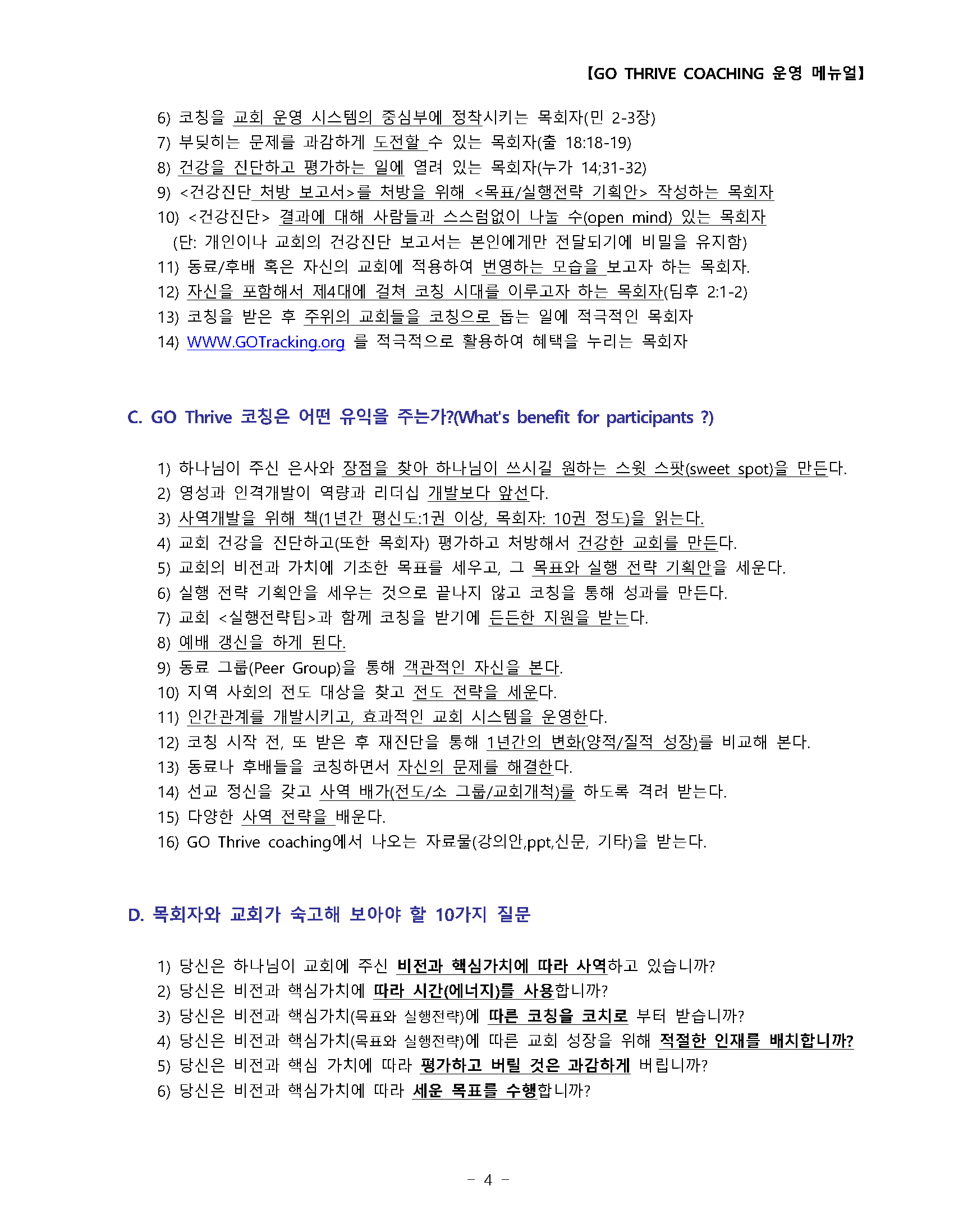 【GO THRIVE COACHING 운영 메뉴얼】

6) 코칭을 교회 운영 시스템의 중심부에 정착시키는 목회자(민 2-3장)
7) 부딪히는 문제를 과감하게 도전할 수 있는 목회자(출 18:18-19)
8) 건강을 진단하고 평가하는 일에 열려 있는 목회자(누가 14;31-32)
9) <건강진단 처방 보고서>를 처방을 위해 <목표/실행전략 기획안> 작성하는 목회자
10) <건강진단> 결과에 대해 사람들과 스스럼없이 나눌 수(open mind) 있는 목회자
(단: 개인이나 교회의 건강진단 보고서는 본인에게만 전달되기에 비밀을 유지함)
11) 동료/후배 혹은 자신의 교회에 적용하여 번영하는 모습을 보고자 하는 목회자.
12) 자신을 포함해서 제4대에 걸쳐 코칭 시대를 이루고자 하는 목회자(딤후 2:1-2)
13) 코칭을 받은 후 주위의 교회들을 코칭으로 돕는 일에 적극적인 목회자
14) WWW.GOTracking.org 를 적극적으로 활용하여 혜택을 누리는 목회자

C. GO Thrive 코칭은 어떤 유익을 주는가?(What's benefit for participants ?)

1) 하나님이 주신 은사와 장점을 찾아 하나님이 쓰시길 원하는 스윗 스팟(sweet spot)을 만든다.
2) 영성과 인격개발이 역량과 리더십 개발보다 앞선다.
3) 사역개발을 위해 책(1년간 평신도:1권 이상, 목회자: 10권 정도)을 읽는다.
4) 교회 건강을 진단하고(또한 목회자) 평가하고 처방해서 건강한 교회를 만든다.
5) 교회의 비전과 가치에 기초한 목표를 세우고, 그 목표와 실행 전략 기획안을 세운다.
6) 실행 전략 기획안을 세우는 것으로 끝나지 않고 코칭을 통해 성과를 만든다.
7) 교회 <실행전략팀>과 함께 코칭을 받기에 든든한 지원을 받는다.
8) 예배 갱신을 하게 된다.
9) 동료 그룹(Peer Group)을 통해 객관적인 자신을 본다.
10) 지역 사회의 전도 대상을 찾고 전도 전략을 세운다.
11) 인간관계를 개발시키고, 효과적인 교회 시스템을 운영한다.
12) 코칭 시작 전, 또 받은 후 재진단을 통해 1년간의 변화(양적/질적 성장)를 비교해 본다.
13) 동료나 후배들을 코칭하면서 자신의 문제를 해결한다.
14) 선교 정신을 갖고 사역 배가(전도/소 그룹/교회개척)를 하도록 격려 받는다.
15) 다양한 사역 전략을 배운다.
16) GO Thrive coaching에서 나오는 자료물(강의안,ppt,신문, 기타)을 받는다.

D. 목회자와 교회가 숙고해 보아야 할 10가지 질문

1) 당신은 하나님이 교회에 주신 비전과 핵심가치에 따라 사역하고 있습니까?
2) 당신은 비전과 핵심가치에 따라 시간(에너지)를 사용합니까?
3) 당신은 비전과 핵심가치(목표와 실행전략)에 따른 코칭을 코치로 부터 받습니까?
4) 당신은 비전과 핵심가치(목표와 실행전략)에 따른 교회 성장을 위해 적절한 인재를 배치합니까?
5) 당신은 비전과 핵심 가치에 따라 평가하고 버릴 것은 과감하게 버립니까?
6) 당신은 비전과 핵심가치에 따라 세운 목표를 수행합니까?

- 4 -